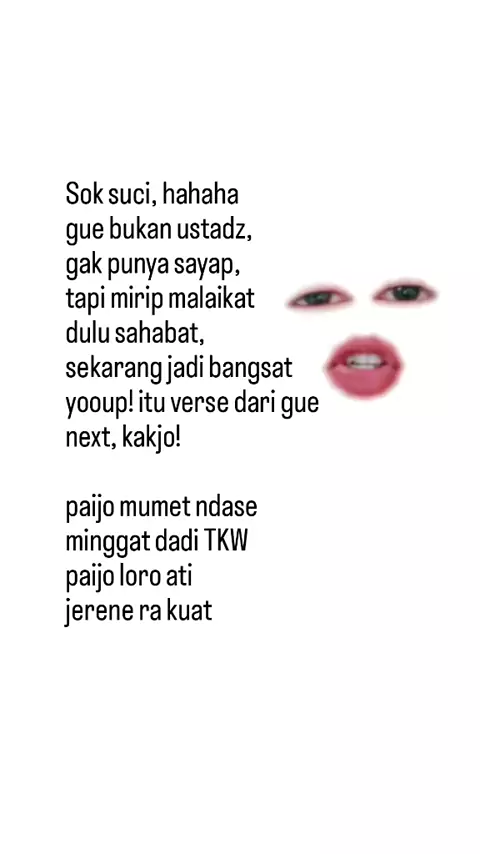 Sok suci, hahaha
gue bukan ustadz,
gak punya sayap,
tapi mirip malaikat
dulu sahabat,
sekarang jadi bangsat
yooup! itu verse dari gue
next, kakjo!

paijo mumet ndase
minggat dadi TKW
paijo loro ati
jerene ra kuat